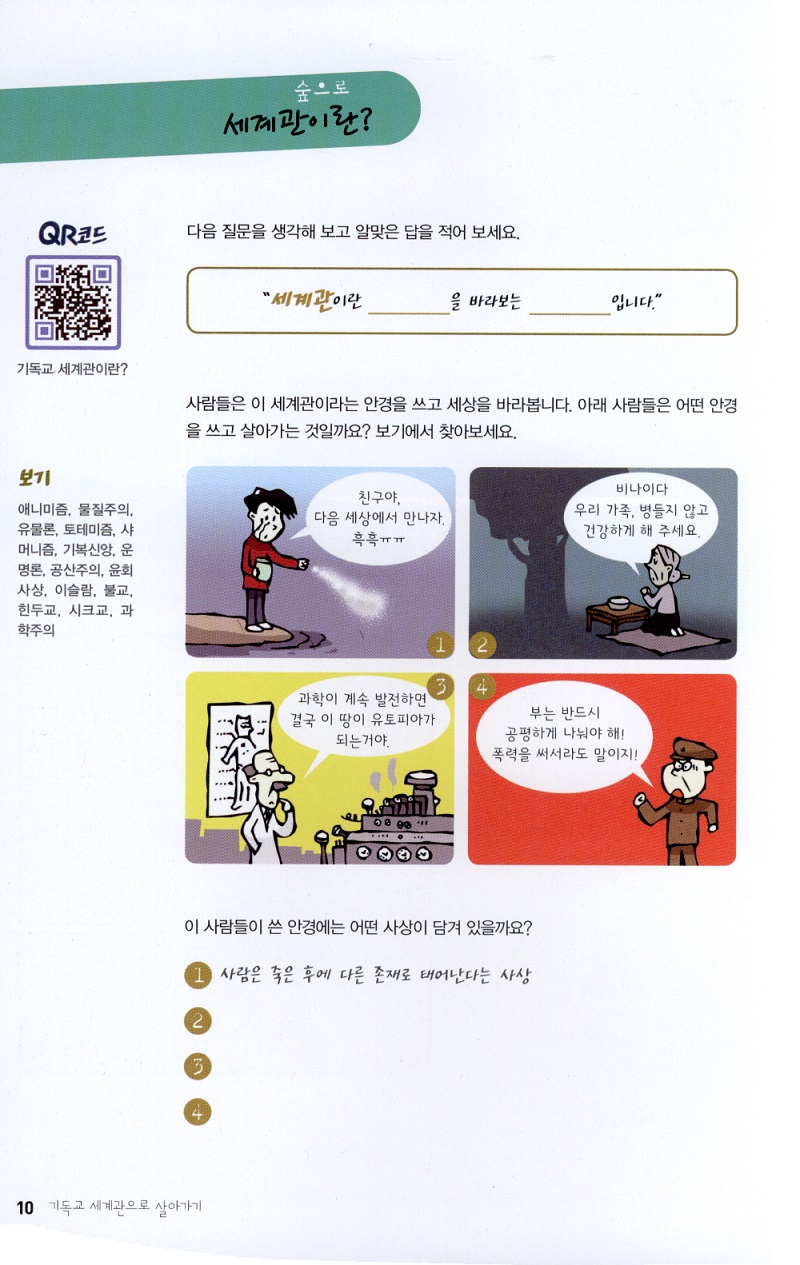 숲으로
세계관이란?

QR코드

기독교 세계관이란?

보기

애니미즘, 물질주의, 유물론, 토테미즘, 샤머니즘, 기복신앙, 운명론, 공산주의, 윤회사상, 이슬람, 불교, 힌두교, 시크교, 과학주의

다음 질문을 생각해 보고 알맞은 답을 적어 보세요.

"세계관이란 ____을 바라보는 ____입니다."

사람들은 이 세계관이라는 안경을 쓰고 세상을 바라봅니다. 아래 사람들은 어떤 안경을 쓰고 살아가는 것일까요? 보기에서 찾아보세요.

친구야, 다음 세상에서 만나자. 흑흑ㅠㅠ

1

비나이다 우리 가족, 병들지 않고 건강하게 해 주세요.

2

과학이 계속 발전하면 결국 이 땅이 유토피아가 되는거야.

3

4

부는 반드시 공평하게 나눠야 해! 폭력을 써서라도 말이지!

이 사람들이 쓴 안경에는 어떤 사상이 담겨 있을까요?

1 사람은 죽은 후에 다른 존재로 태어난다는 사상

2

3

4

10 기독교 세계관으로 살아가기